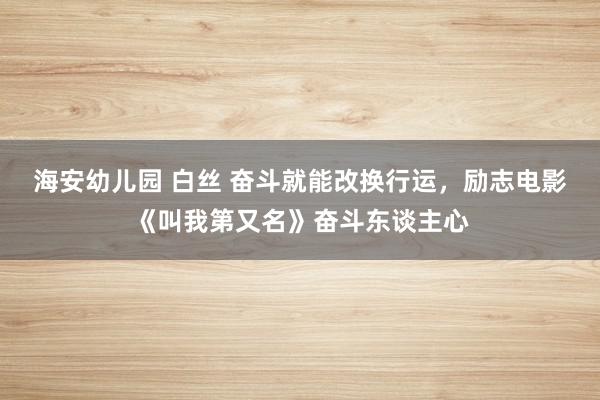 海安幼儿园 白丝 奋斗就能改换行运，励志电影《叫我第又名》奋斗东谈主心